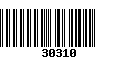 30310